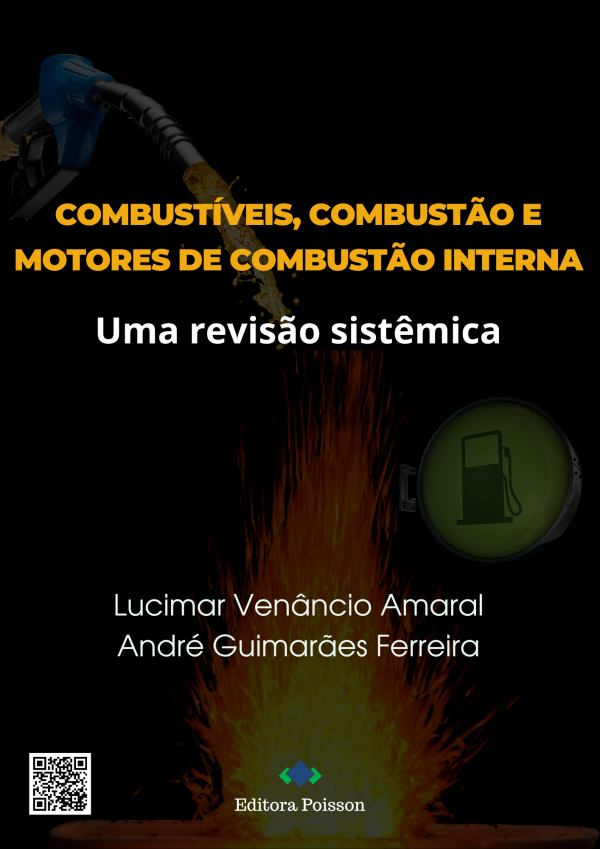 COMBUSTÍVEIS, COMBUSTÃO E MOTORES DE COMBUSTÃO INTERNA

Uma revisão sistêmica

Lucimar Venâncio Amaral
André Guimarães Ferreira

Editora Poisson